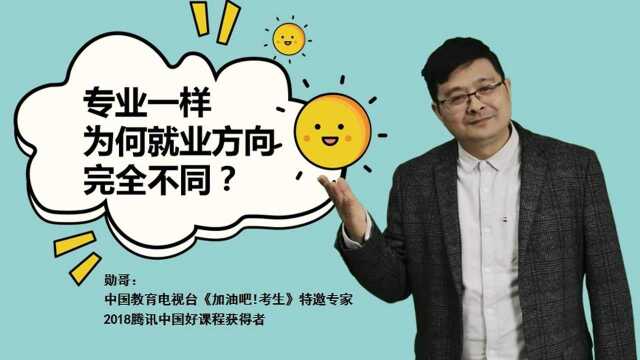 专业一样
为何就业方向
完全不同？

勋哥：
中国教育电视台《加油吧！考生》特邀专家
2018腾讯中国好课程获得者